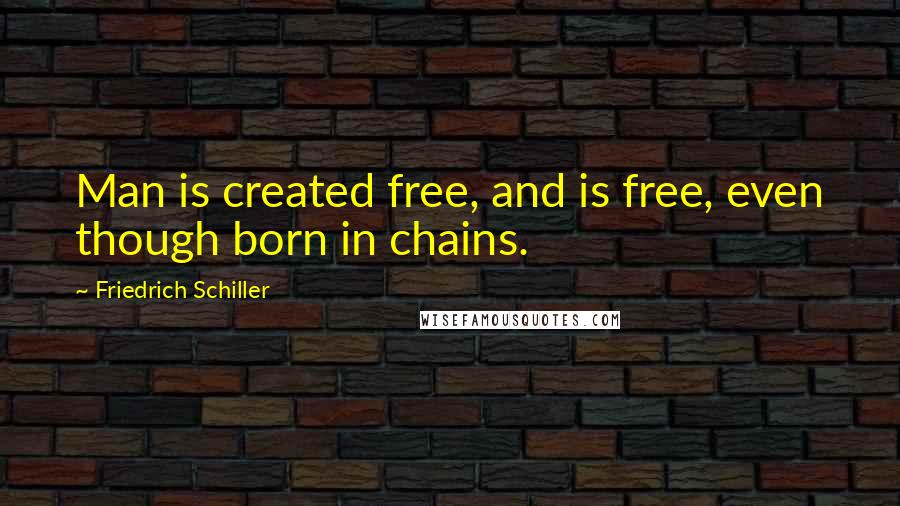 Man is created free, and is free, even though born in chains.

~ Friedrich Schiller

WISEFAMOUSQUOTES.COM